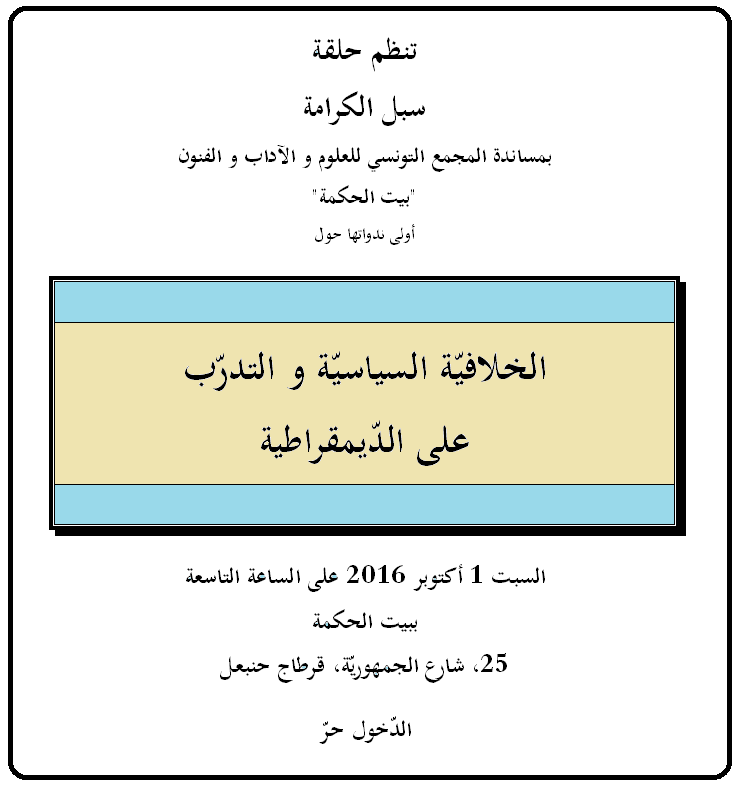 تنظم حلقة

سبل الكرامة

بمساندة المجمع التونسي للعلوم و الآداب و الفنون

"بيت الحكمة"

أولى ندواتها حول

الخلافيّة السياسيّة و التدرّب على الدّيمقراطية

السبت 1 أكتوبر 2016 على الساعة التاسعة

ببيت الحكمة

25، شارع الجمهوريّة، قرطاج حنبعل

الدّخول حرّ